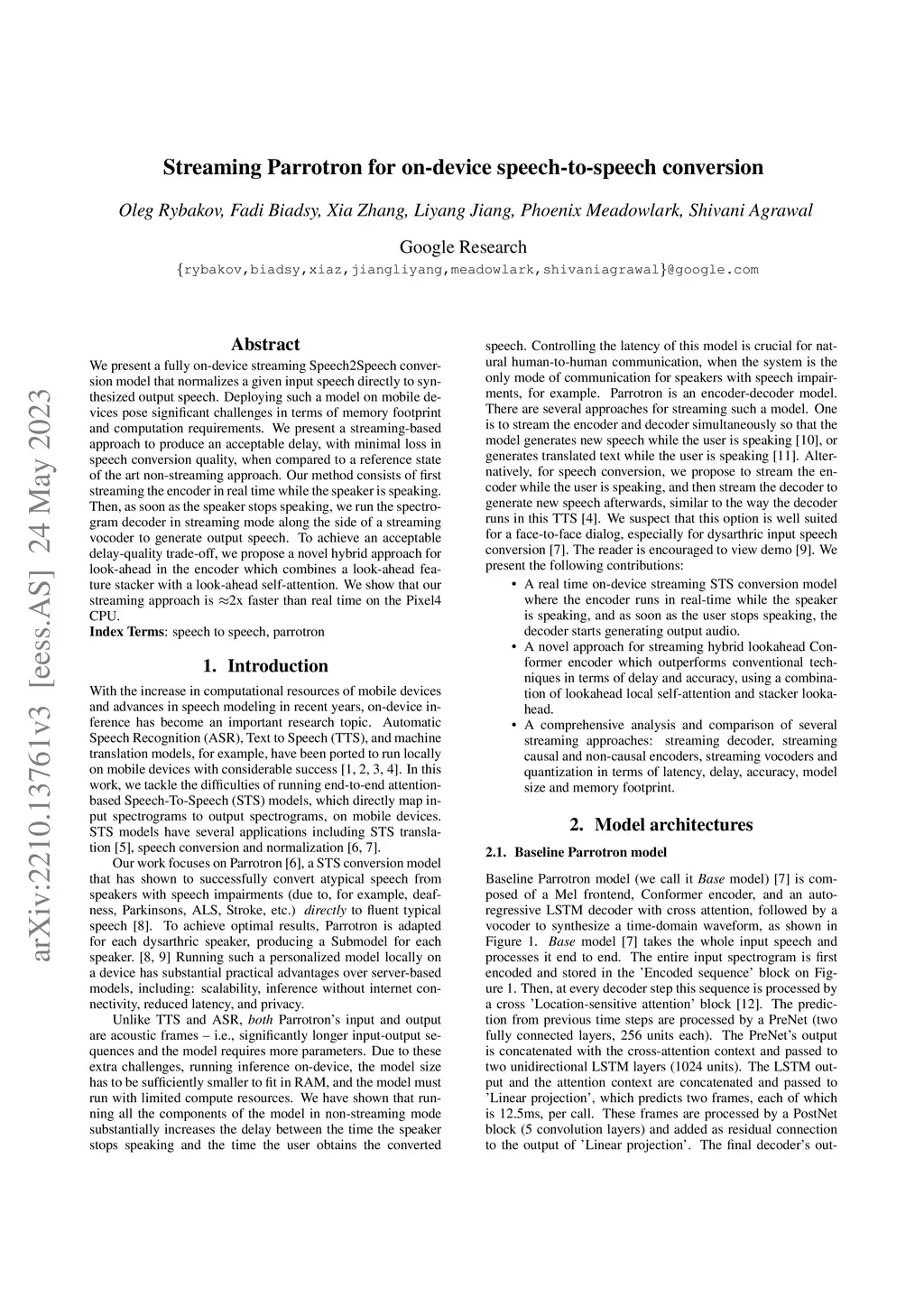 arXiv:2210.13761v3 [eess.AS] 24 May 2023

Streaming Parrotron for on-device speech-to-speech conversion

Oleg Rybakov, Fadi Biadsy, Xia Zhang, Liyang Jiang, Phoenix Meadowlark, Shivani Agrawal

Google Research
{rybakov,biadsy,xiaz,jiangliyang,meadowlark,shivaniagrawal}@google.com

Abstract

We present a fully on-device streaming Speech2Speech conversion model that normalizes a given input speech directly to synthesized output speech. Deploying such a model on mobile devices pose significant challenges in terms of memory footprint and computation requirements. We present a streaming-based approach to produce an acceptable delay, with minimal loss in speech conversion quality, when compared to a reference state of the art non-streaming approach. Our method consists of first streaming the encoder in real time while the speaker is speaking. Then, as soon as the speaker stops speaking, we run the spectrogram decoder in streaming mode along the side of a streaming vocoder to generate output speech. To achieve an acceptable delay-quality trade-off, we propose a novel hybrid approach for look-ahead in the encoder which combines a look-ahead feature stacker with a look-ahead self-attention. We show that our streaming approach is $\approx$2x faster than real time on the Pixel4 CPU.
Index Terms: speech to speech, parrotron

1. Introduction

With the increase in computational resources of mobile devices and advances in speech modeling in recent years, on-device inference has become an important research topic. Automatic Speech Recognition (ASR), Text to Speech (TTS), and machine translation models, for example, have been ported to run locally on mobile devices with considerable success [1, 2, 3, 4]. In this work, we tackle the difficulties of running end-to-end attention-based Speech-To-Speech (STS) models, which directly map input spectrograms to output spectrograms, on mobile devices. STS models have several applications including STS translation [5], speech conversion and normalization [6, 7].

Our work focuses on Parrotron [6], a STS conversion model that has shown to successfully convert atypical speech from speakers with speech impairments (due to, for example, deafness, Parkinsons, ALS, Stroke, etc.) directly to fluent typical speech [8]. To achieve optimal results, Parrotron is adapted for each dysarthric speaker, producing a Submodel for each speaker. [8, 9] Running such a personalized model locally on a device has substantial practical advantages over server-based models, including: scalability, inference without internet connectivity, reduced latency, and privacy.

Unlike TTS and ASR, both Parrotron's input and output are acoustic frames – i.e., significantly longer input-output sequences and the model requires more parameters. Due to these extra challenges, running inference on-device, the model size has to be sufficiently smaller to fit in RAM, and the model must run with limited compute resources. We have shown that running all the components of the model in non-streaming mode substantially increases the delay between the time the speaker stops speaking and the time the user obtains the converted speech. Controlling the latency of this model is crucial for natural human-to-human communication, when the system is the only mode of communication for speakers with speech impairments, for example. Parrotron is an encoder-decoder model. There are several approaches for streaming such a model. One is to stream the encoder and decoder simultaneously so that the model generates new speech while the user is speaking [10], or generates translated text while the user is speaking [11]. Alternatively, for speech conversion, we propose to stream the encoder while the user is speaking, and then stream the decoder to generate new speech afterwards, similar to the way the decoder runs in this TTS [4]. We suspect that this option is well suited for a face-to-face dialog, especially for dysarthric input speech conversion [7]. The reader is encouraged to view demo [9]. We present the following contributions:

• A real time on-device streaming STS conversion model where the encoder runs in real-time while the speaker is speaking, and as soon as the user stops speaking, the decoder starts generating output audio.
• A novel approach for streaming hybrid lookahead Conformer encoder which outperforms conventional techniques in terms of delay and accuracy, using a combination of lookahead local self-attention and stacker lookahead.
• A comprehensive analysis and comparison of several streaming approaches: streaming decoder, streaming causal and non-causal encoders, streaming vocoders and quantization in terms of latency, delay, accuracy, model size and memory footprint.

2. Model architectures

2.1. Baseline Parrotron model

Baseline Parrotron model (we call it Base model) [7] is composed of a Mel frontend, Conformer encoder, and an autoregressive LSTM decoder with cross attention, followed by a vocoder to synthesize a time-domain waveform, as shown in Figure 1. Base model [7] takes the whole input speech and processes it end to end. The entire input spectrogram is first encoded and stored in the 'Encoded sequence' block on Figure 1. Then, at every decoder step this sequence is processed by a cross 'Location-sensitive attention' block [12]. The prediction from previous time steps are processed by a PreNet (two fully connected layers, 256 units each). The PreNet's output is concatenated with the cross-attention context and passed to two unidirectional LSTM layers (1024 units). The LSTM output and the attention context are concatenated and passed to 'Linear projection', which predicts two frames, each of which is 12.5ms, per call. These frames are processed by a PostNet block (5 convolution layers) and added as residual connection to the output of 'Linear projection'. The final decoder's out-